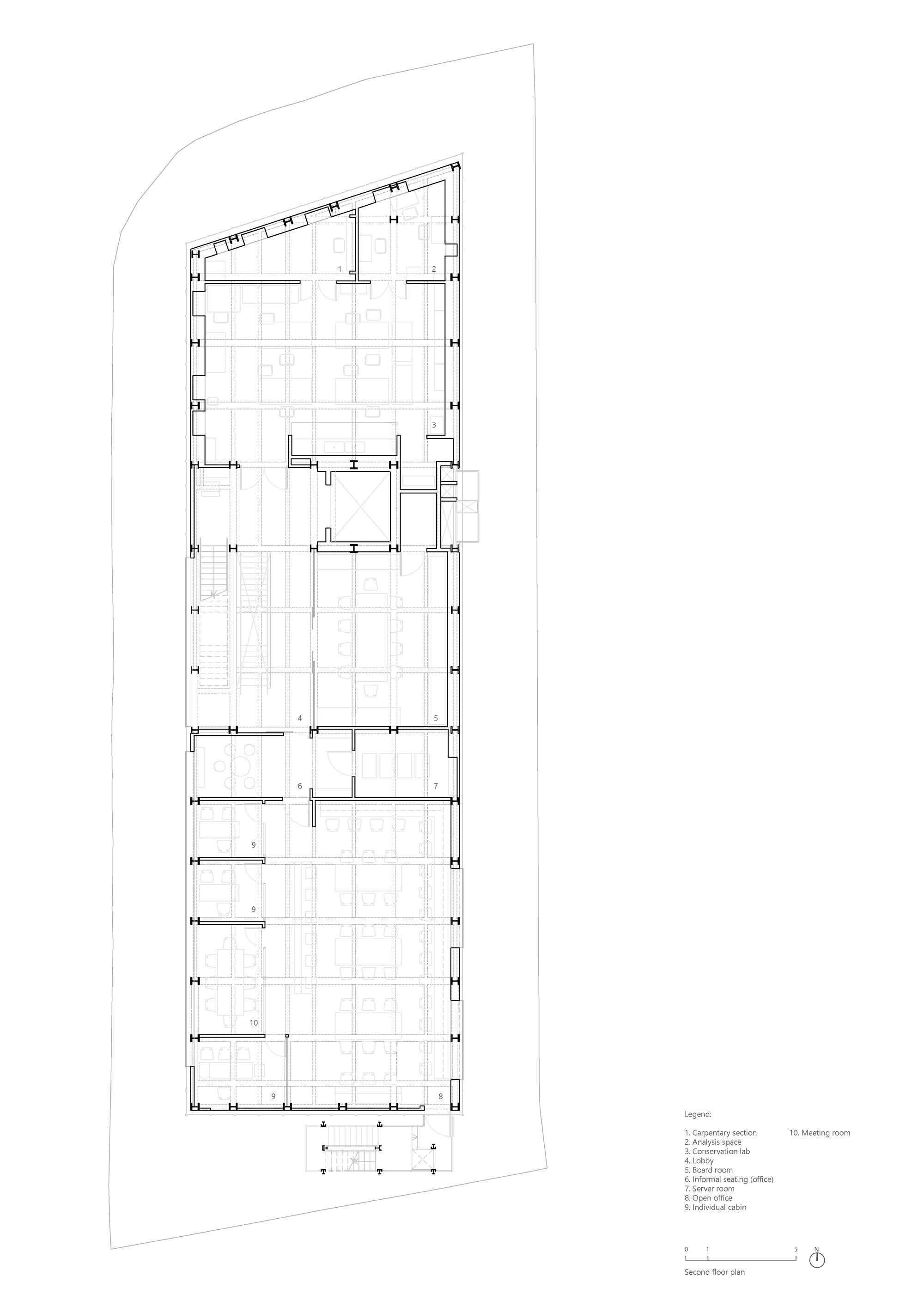 1
2
3
4
5
6
7
9
9
10
9
8

Legend:

1. Carpentary section
2. Analysis space
3. Conservation lab
4. Lobby
5. Board room
6. Informal seating (office)
7. Server room
8. Open office
9. Individual cabin
10. Meeting room

0 1 5
N

Second floor plan